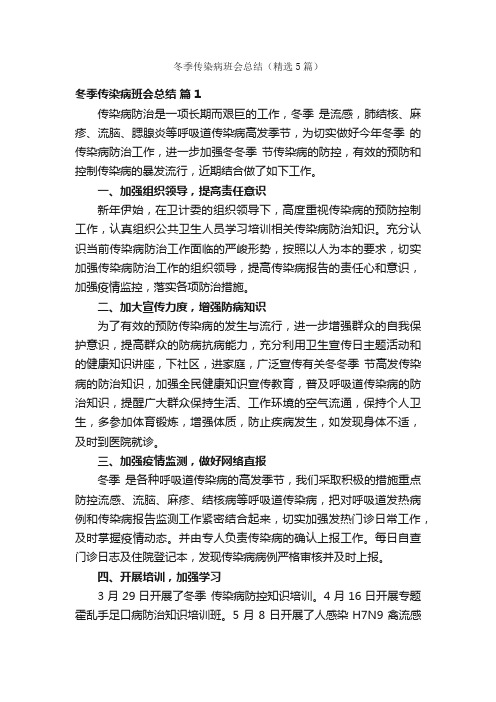 冬季传染病班会总结（精选5篇）

冬季传染病班会总结 篇1

传染病防治是一项长期而艰巨的工作，冬季 是流感，肺结核、麻疹、流脑、腮腺炎等呼吸道传染病高发季节，为切实做好今年冬季 的传染病防治工作，进一步加强冬冬季 节传染病的防控，有效的预防和控制传染病的暴发流行，近期结合做了如下工作。

一、加强组织领导，提高责任意识

新年伊始，在卫计委的组织领导下，高度重视传染病的预防控制工作，认真组织公共卫生人员学习培训相关传染病防治知识。充分认识当前传染病防治工作面临的严峻形势，按照以人为本的要求，切实加强传染病防治工作的组织领导，提高传染病报告的责任心和意识，加强疫情监控，落实各项防治措施。

二、加大宣传力度，增强防病知识

为了有效的预防传染病的发生与流行，进一步增强群众的自我保护意识，提高群众的防病抗病能力，充分利用卫生宣传日主题活动和的健康知识讲座，下社区，进家庭，广泛宣传有关冬冬季 节高发传染病的防治知识，加强全民健康知识宣传教育，普及呼吸道传染病的防治知识，提醒广大群众保持生活、工作环境的空气流通，保持个人卫生，多参加体育锻炼，增强体质，防止疾病发生，如发现身体不适，及时到医院就诊。

三、加强疫情监测，做好网络直报

冬季 是各种呼吸道传染病的高发季节，我们采取积极的措施重点防控流感、流脑、麻疹、结核病等呼吸道传染病，把对呼吸道发热病例和传染病报告监测工作紧密结合起来，切实加强发热门诊日常工作，及时掌握疫情动态。并由专人负责传染病的确认上报工作。每日自查门诊日志及住院登记本，发现传染病病例严格审核并及时上报。

四、开展培训，加强学习

3 月 29 日开展了冬季 传染病防控知识培训。4 月 16 日开展专题霍乱手足口病防治知识培训班。5 月 8 日开展了人感染 H7N9 禽流感